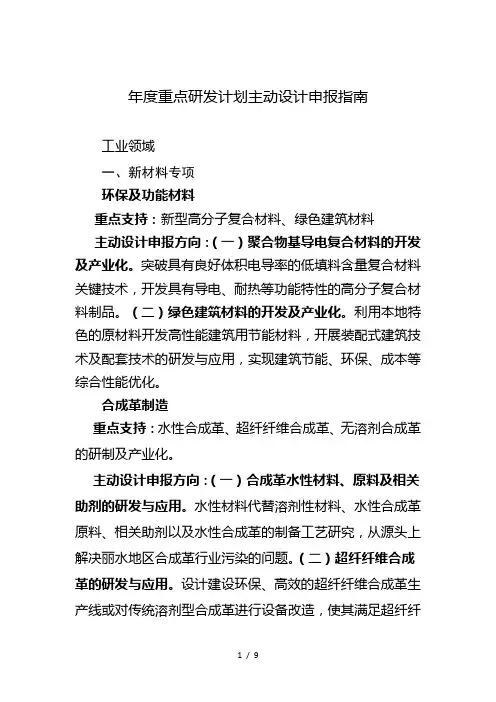 年度重点研发计划主动设计申报指南

工业领域

一、新材料专项

环保及功能材料

重点支持：新型高分子复合材料、绿色建筑材料

主动设计申报方向：（一）聚合物基导电复合材料的开发及产业化。突破具有良好体积电导率的低填料含量复合材料关键技术，开发具有导电、耐热等功能特性的高分子复合材料制品。（二）绿色建筑材料的开发及产业化。利用本地特色的原材料开发高性能建筑用节能材料，开展装配式建筑技术及配套技术的研发与应用，实现建筑节能、环保、成本等综合性能优化。

合成革制造

重点支持：水性合成革、超纤纤维合成革、无溶剂合成革的研制及产业化。

主动设计申报方向：（一）合成革水性材料、原料及相关助剂的研发与应用。水性材料代替溶剂性材料、水性合成革原料、相关助剂以及水性合成革的制备工艺研究，从源头上解决丽水地区合成革行业污染的问题。（二）超纤纤维合成革的研发与应用。设计建设环保、高效的超纤纤维合成革生产线或对传统溶剂型合成革进行设备改造，使其满足超纤纤

1 / 9